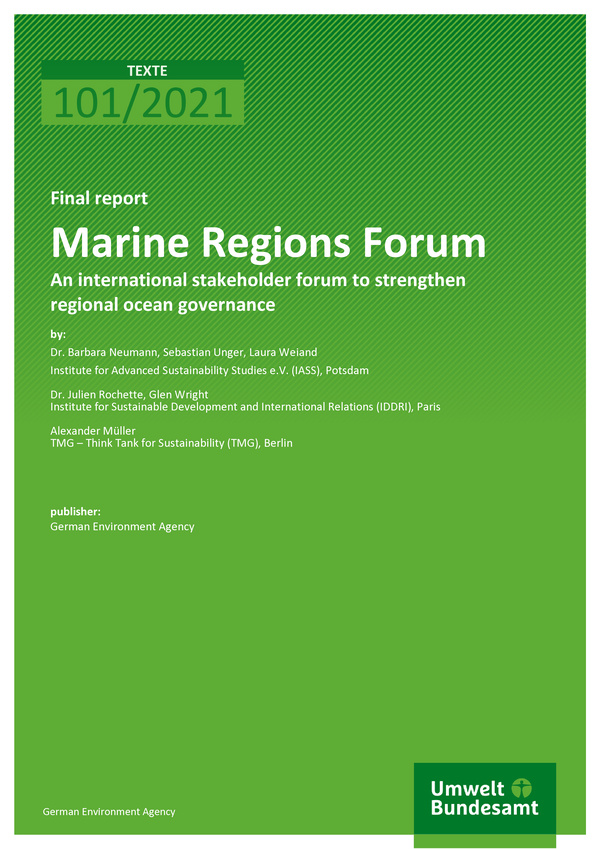 TEXTE
101/2021

Final report

Marine Regions Forum

An international stakeholder forum to strengthen regional ocean governance

by:

Dr. Barbara Neumann, Sebastian Unger, Laura Weiand
Institute for Advanced Sustainability Studies e.V. (IASS), Potsdam

Dr. Julien Rochette, Glen Wright
Institute for Sustainable Development and International Relations (IDDRI), Paris

Alexander Müller
TMG – Think Tank for Sustainability (TMG), Berlin

publisher:
German Environment Agency

German Environment Agency

Umwelt Bundesamt